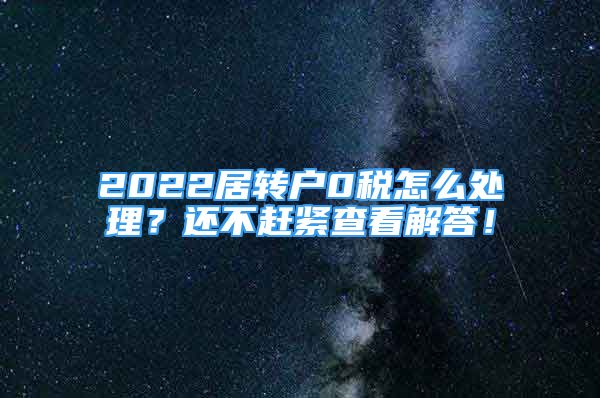 2022居转户0税怎么处理？还不赶紧查看解答！